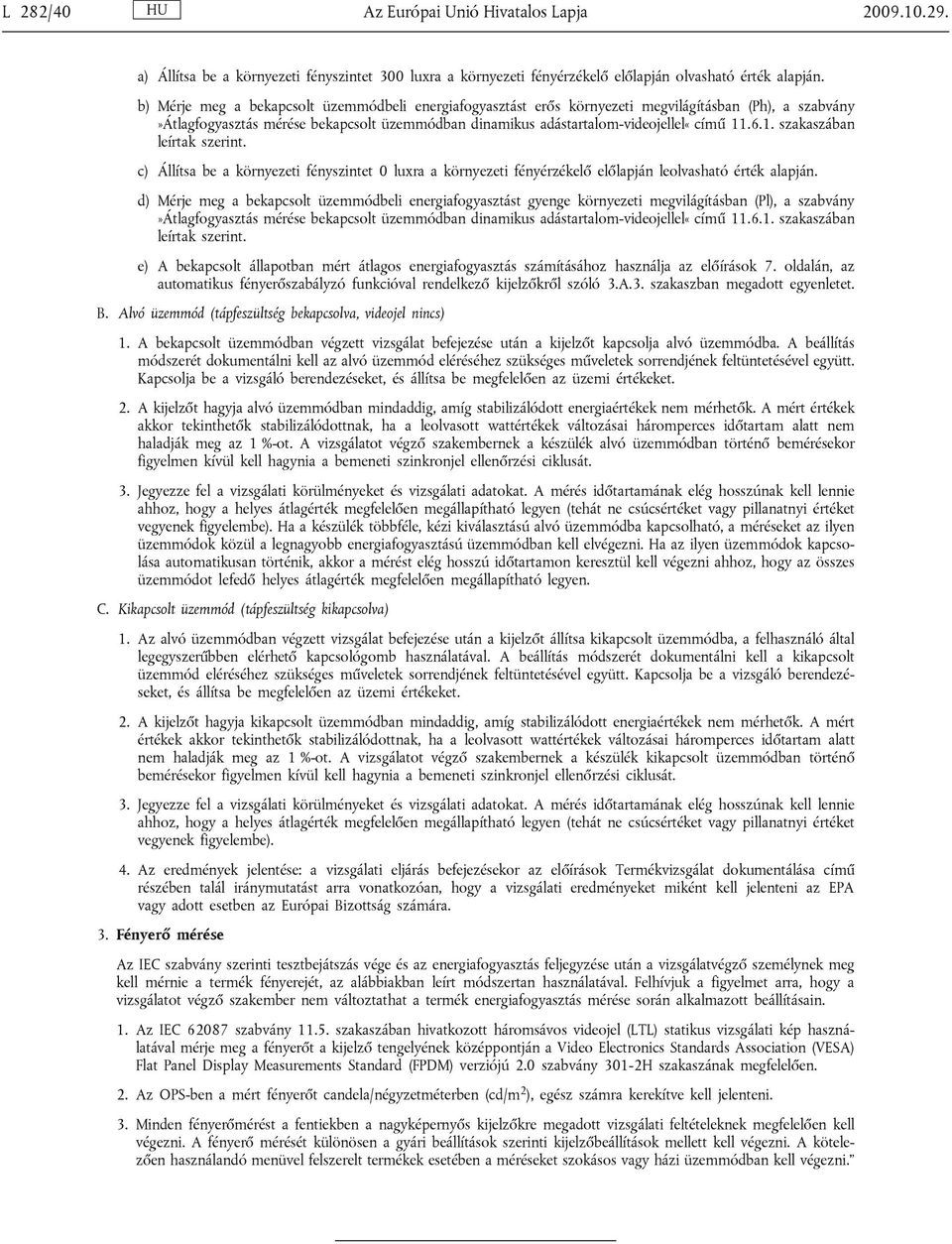 L 282/40 HU Az Európai Unió Hivatalos Lapja 2009.10.29.

a) Állítsa be a környezeti fényszintet 300 luxra a környezeti fényérzékelő előlapján olvasható érték alapján.

b) Mérje meg a bekapcsolt üzemmódbeli energiafogyasztást erős környezeti megvilágításban (Ph), a szabvány »Átlagfogyasztás mérése bekapcsolt üzemmódban dinamikus adástartalom-videojellel« című 11.6.1. szakaszában leírtak szerint.

c) Állítsa be a környezeti fényszintet 0 luxra a környezeti fényérzékelő előlapján leolvasható érték alapján.

d) Mérje meg a bekapcsolt üzemmódbeli energiafogyasztást gyenge környezeti megvilágításban (Pl), a szabvány »Átlagfogyasztás mérése bekapcsolt üzemmódban dinamikus adástartalom-videojellel« című 11.6.1. szakaszában leírtak szerint.

e) A bekapcsolt állapotban mért átlagos energiafogyasztás számításához használja az előírások 7. oldalán, az automatikus fényerőszabályzó funkcióval rendelkező kijelzőkről szóló 3.A.3. szakaszban megadott egyenletet.

B. Alvó üzemmód (tápfeszültség bekapcsolva, videojel nincs)

1. A bekapcsolt üzemmódban végzett vizsgálat befejezése után a kijelzőt kapcsolja alvó üzemmódba. A beállítás módszerét dokumentálni kell az alvó üzemmód eléréséhez szükséges műveletek sorrendjének feltüntetésével együtt. Kapcsolja be a vizsgáló berendezéseket, és állítsa be megfelelően az üzemi értékeket.

2. A kijelzőt hagyja alvó üzemmódban mindaddig, amíg stabilizálódott energiaértékek nem mérhetők. A mért értékek akkor tekinthetők stabilizálódottnak, ha a leolvasott wattértékek változásai háromperces időtartam alatt nem haladják meg az 1 %-ot. A vizsgálatot végző szakembernek a készülék alvó üzemmódban történő bemérésekor figyelmen kívül kell hagynia a bemeneti szinkronjel ellenőrzési ciklusát.

3. Jegyezze fel a vizsgálati körülményeket és vizsgálati adatokat. A mérés időtartamának elég hosszúnak kell lennie ahhoz, hogy a helyes átlagérték megfelelően megállapítható legyen (tehát ne csúcsértéket vagy pillanatnyi értéket vegyenek figyelembe). Ha a készülék többféle, kézi kiválasztású alvó üzemmódba kapcsolható, a méréseket az ilyen üzemmódok közül a legnagyobb energiafogyasztású üzemmódban kell elvégezni. Ha az ilyen üzemmódok kapcsolása automatikusan történik, akkor a mérést elég hosszú időtartamon keresztül kell végezni ahhoz, hogy az összes üzemmódot lefedő helyes átlagérték megfelelően megállapítható legyen.

C. Kikapcsolt üzemmód (tápfeszültség kikapcsolva)

1. Az alvó üzemmódban végzett vizsgálat befejezése után a kijelzőt állítsa kikapcsolt üzemmódba, a felhasználó által legegyszerűbben elérhető kapcsológomb használatával. A beállítás módszerét dokumentálni kell a kikapcsolt üzemmód eléréséhez szükséges műveletek sorrendjének feltüntetésével együtt. Kapcsolja be a vizsgáló berendezéseket, és állítsa be megfelelően az üzemi értékeket.

2. A kijelzőt hagyja kikapcsolt üzemmódban mindaddig, amíg stabilizálódott energiaértékek nem mérhetők. A mért értékek akkor tekinthetők stabilizálódottnak, ha a leolvasott wattértékek változásai háromperces időtartam alatt nem haladják meg az 1 %-ot. A vizsgálatot végző szakembernek a készülék kikapcsolt üzemmódban történő bemérésekor figyelmen kívül kell hagynia a bemeneti szinkronjel ellenőrzési ciklusát.

3. Jegyezze fel a vizsgálati körülményeket és vizsgálati adatokat. A mérés időtartamának elég hosszúnak kell lennie ahhoz, hogy a helyes átlagérték megfelelően megállapítható legyen (tehát ne csúcsértéket vagy pillanatnyi értéket vegyenek figyelembe).

4. Az eredmények jelentése: a vizsgálati eljárás befejezésekor az előírások Termékvizsgálat dokumentálása című részében talál iránymutatást arra vonatkozóan, hogy a vizsgálati eredményeket miként kell jelenteni az EPA vagy adott esetben az Európai Bizottság számára.

3. Fényerő mérése

Az IEC szabvány szerinti tesztbejátszás vége és az energiafogyasztás feljegyzése után a vizsgálatvégző személynek meg kell mérnie a termék fényerejét, az alábbiakban leírt módszertan használatával. Felhívjuk a figyelmet arra, hogy a vizsgálatot végző szakember nem változtathat a termék energiafogyasztás mérése során alkalmazott beállításain.

1. Az IEC 62087 szabvány 11.5. szakaszában hivatkozott háromsávos videojel (LTL) statikus vizsgálati kép használatával mérje meg a fényerőt a kijelző tengelyének középpontján a Video Electronics Standards Association (VESA) Flat Panel Display Measurements Standard (FPDM) verziójú 2.0 szabvány 301-2H szakaszának megfelelően.

2. Az OPS-ben a mért fényerőt candela/négyzetméterben (cd/m$^2$), egész számra kerekítve kell jelenteni.

3. Minden fényerőmérést a fentiekben a nagyképernyős kijelzőkre megadott vizsgálati feltételeknek megfelelően kell végezni. A fényerő mérését különösen a gyári beállítások szerinti kijelzőbeállítások mellett kell végezni. A kötelezően használandó menüvel felszerelt termékek esetében a méréseket szokásos vagy házi üzemmódban kell végezni.”